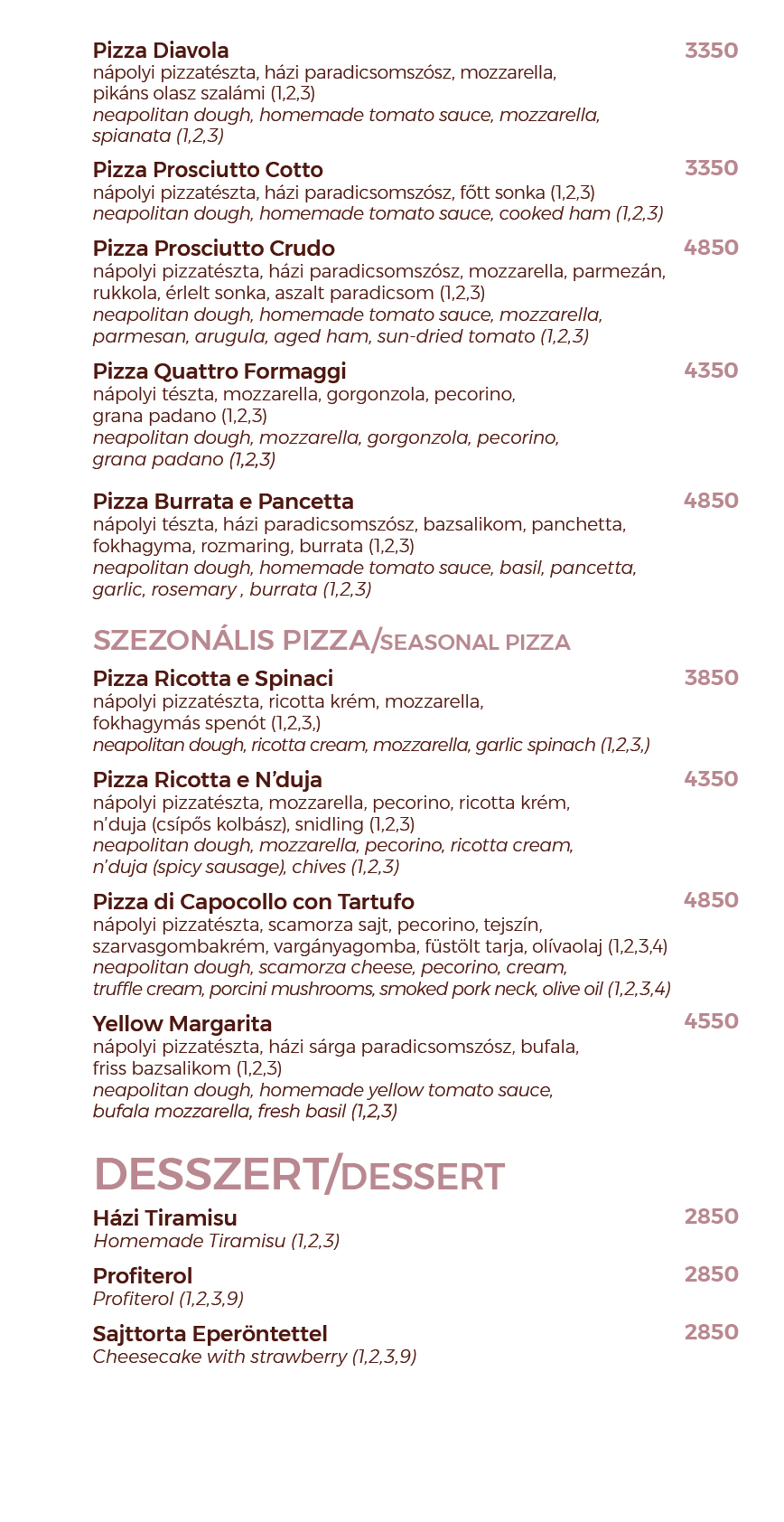 Pizza Diavola 3350
nápolyi pizzatészta, házi paradicsomszósz, mozzarella, pikáns olasz szalámi (1,2,3)
neapolitan dough, homemade tomato sauce, mozzarella, spianata (1,2,3)

Pizza Prosciutto Cotto 3350
nápolyi pizzatészta, házi paradicsomszósz, főtt sonka (1,2,3)
neapolitan dough, homemade tomato sauce, cooked ham (1,2,3)

Pizza Prosciutto Crudo 4850
nápolyi pizzatészta, házi paradicsomszósz, mozzarella, parmezán, rukkola, érlelt sonka, aszalt paradicsom (1,2,3)
neapolitan dough, homemade tomato sauce, mozzarella, parmesan, arugula, aged ham, sun-dried tomato (1,2,3)

Pizza Quattro Formaggi 4350
nápolyi tészta, mozzarella, gorgonzola, pecorino, grana padano (1,2,3)
neapolitan dough, mozzarella, gorgonzola, pecorino, grana padano (1,2,3)

Pizza Burrata e Pancetta 4850
nápolyi tészta, házi paradicsomszósz, bazsalikom, panchetta, fokhagyma, rozmaring, burrata (1,2,3)
neapolitan dough, homemade tomato sauce, basil, pancetta, garlic, rosemary , burrata (1,2,3)

SZEZONÁLIS PIZZA/SEASONAL PIZZA

Pizza Ricotta e Spinaci 3850
nápolyi pizzatészta, ricotta krém, mozzarella, fokhagymás spenót (1,2,3,)
neapolitan dough, ricotta cream, mozzarella, garlic spinach (1,2,3,)

Pizza Ricotta e N'duja 4350
nápolyi pizzatészta, mozzarella, pecorino, ricotta krém, n'duja (csípős kolbász), snidling (1,2,3)
neapolitan dough, mozzarella, pecorino, ricotta cream, n'duja (spicy sausage), chives (1,2,3)

Pizza di Capocollo con Tartufo 4850
nápolyi pizzatészta, scamorza sajt, pecorino, tejszín, szarvasgombakrém, vargányagomba, füstölt tarja, olívaolaj (1,2,3,4)
neapolitan dough, scamorza cheese, pecorino, cream, truffle cream, porcini mushrooms, smoked pork neck, olive oil (1,2,3,4)

Yellow Margarita 4550
nápolyi pizzatészta, házi sárga paradicsomszósz, bufala, friss bazsalikom (1,2,3)
neapolitan dough, homemade yellow tomato sauce, bufala mozzarella, fresh basil (1,2,3)

DESSZERT/DESSERT

Házi Tiramisu 2850
Homemade Tiramisu (1,2,3)

Profiterol 2850
Profiterol (1,2,3,9)

Sajttorta Eperöntettel 2850
Cheesecake with strawberry (1,2,3,9)